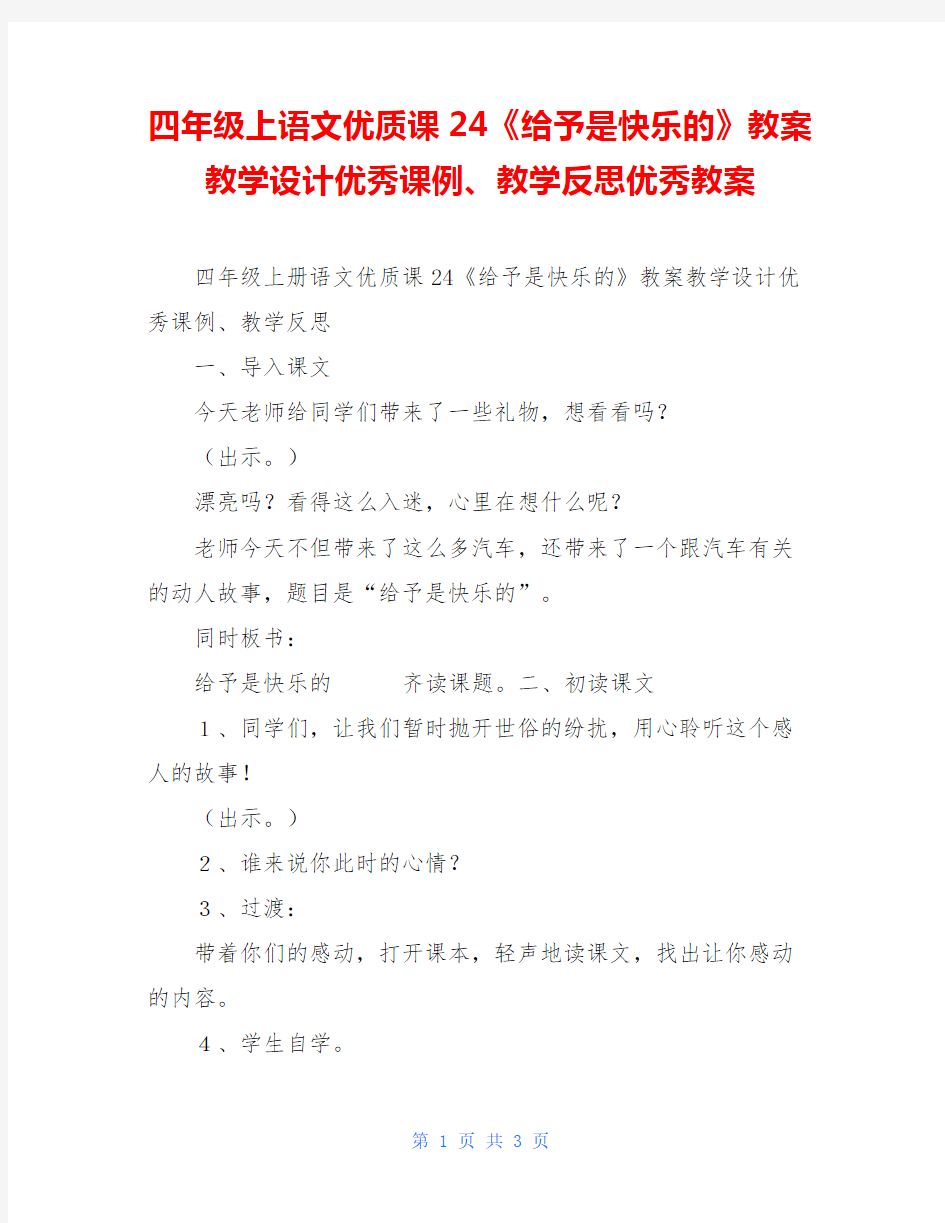 四年级上语文优质课 24《给予是快乐的》教案教学设计优秀课例、教学反思优秀教案

四年级上册语文优质课 24《给予是快乐的》教案教学设计优秀课例、教学反思

一、导入课文

今天老师给同学们带来了一些礼物，想看看吗？

（出示。）

漂亮吗？看得这么入迷，心里在想什么呢？

老师今天不但带来了这么多汽车，还带来了一个跟汽车有关的动人故事，题目是“给予是快乐的”。

同时板书：

给予是快乐的　　齐读课题。二、初读课文

１、同学们，让我们暂时抛开世俗的纷扰，用心聆听这个感人的故事！

（出示。）

２、谁来说你此时的心情？

３、过渡：

带着你们的感动，打开课本，轻声地读课文，找出让你感动的内容。

４、学生自学。

第 1 页 共 3 页